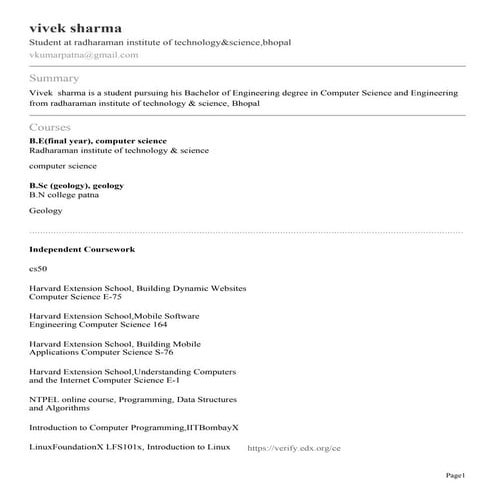 vivek sharma

Student at radharaman institute of technology&science,bhopal

vkumarpatna@gmail.com

Summary

Vivek sharma is a student pursuing his Bachelor of Engineering degree in Computer Science and Engineering from radharaman institute of technology & science, Bhopal

Courses

B.E(final year), computer science
Radharaman institute of technology & science

computer science

B.Sc (geology), geology
B.N college patna

Geology

Independent Coursework

cs50

Harvard Extension School, Building Dynamic Websites Computer Science E-75

Harvard Extension School,Mobile Software Engineering Computer Science 164

Harvard Extension School, Building Mobile Applications Computer Science S-76

Harvard Extension School,Understanding Computers and the Internet Computer Science E-1

NTPEL online course, Programming, Data Structures and Algorithms

Introduction to Computer Programming,IITBombayX

LinuxFoundationX LFS101x, Introduction to Linux https://verify.edx.org/ce

Page1